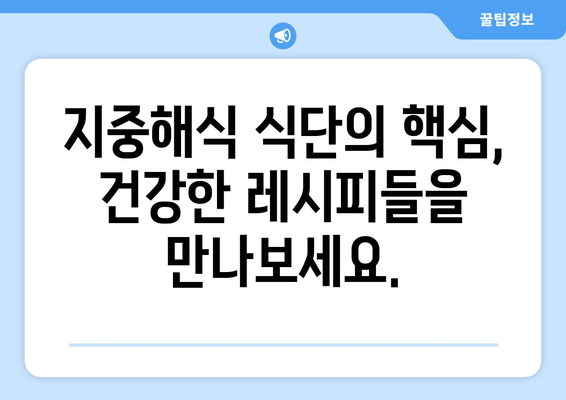 꿀팁정보

지중해식 식단의 핵심, 건강한 레시피들을 만나보세요.